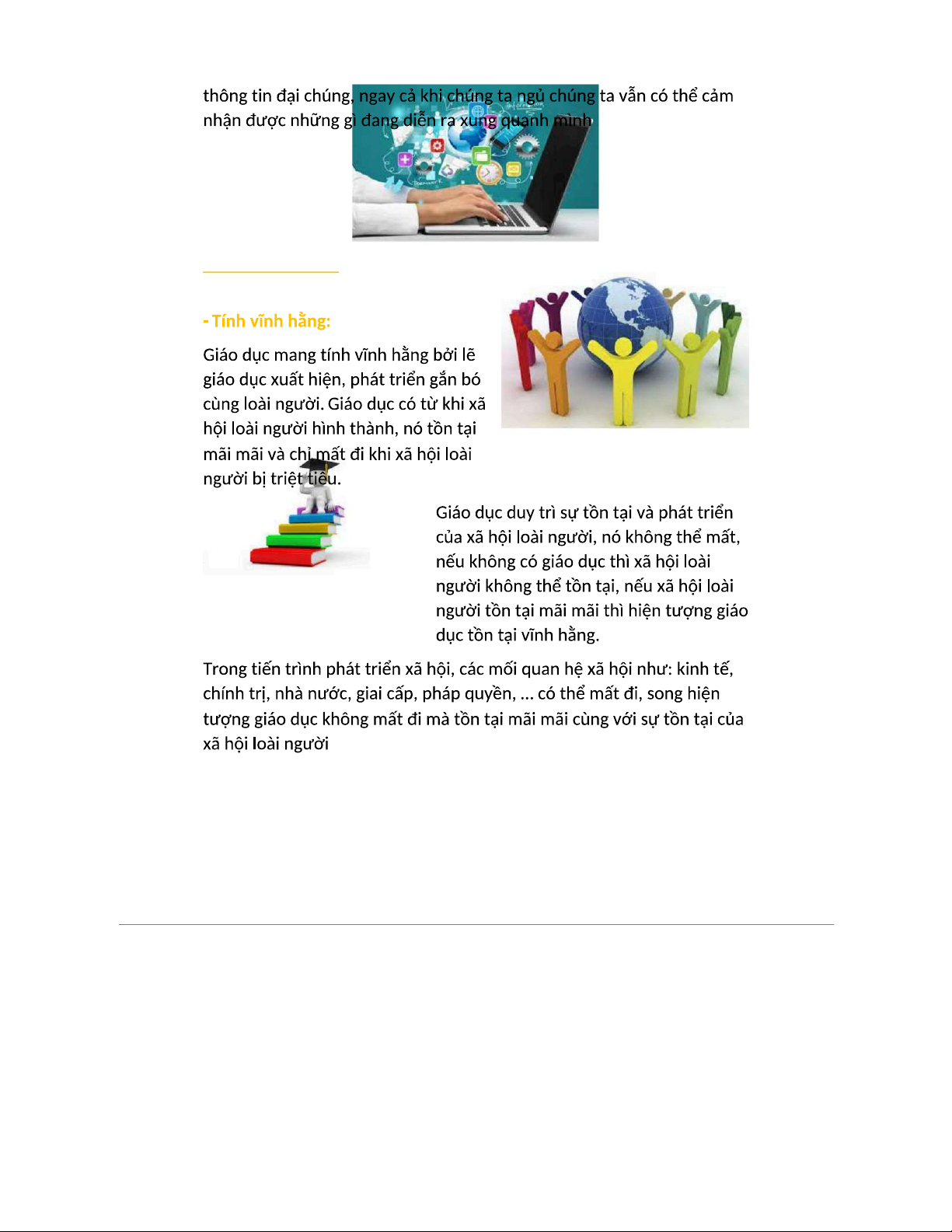 thông tin đại chúng, ngay cả khi chúng ta ngủ chúng ta vẫn có thể cảm nhận được những gì đang diễn ra xung quanh mình

- Tính vĩnh hằng:

Giáo dục mang tính vĩnh hằng bởi lẽ giáo dục xuất hiện, phát triển gắn bó cùng loài người. Giáo dục có từ khi xã hội loài người hình thành, nó tồn tại mãi mãi và chỉ mất đi khi xã hội loài người bị triệt tiêu.

Giáo dục duy trì sự tồn tại và phát triển của xã hội loài người, nó không thể mất, nếu không có giáo dục thì xã hội loài người không thể tồn tại, nếu xã hội loài người tồn tại mãi mãi thì hiện tượng giáo dục tồn tại vĩnh hằng.

Trong tiến trình phát triển xã hội, các mối quan hệ xã hội như: kinh tế, chính trị, nhà nước, giai cấp, pháp quyền, ... có thể mất đi, song hiện tượng giáo dục không mất đi mà tồn tại mãi mãi cùng với sự tồn tại của xã hội loài người